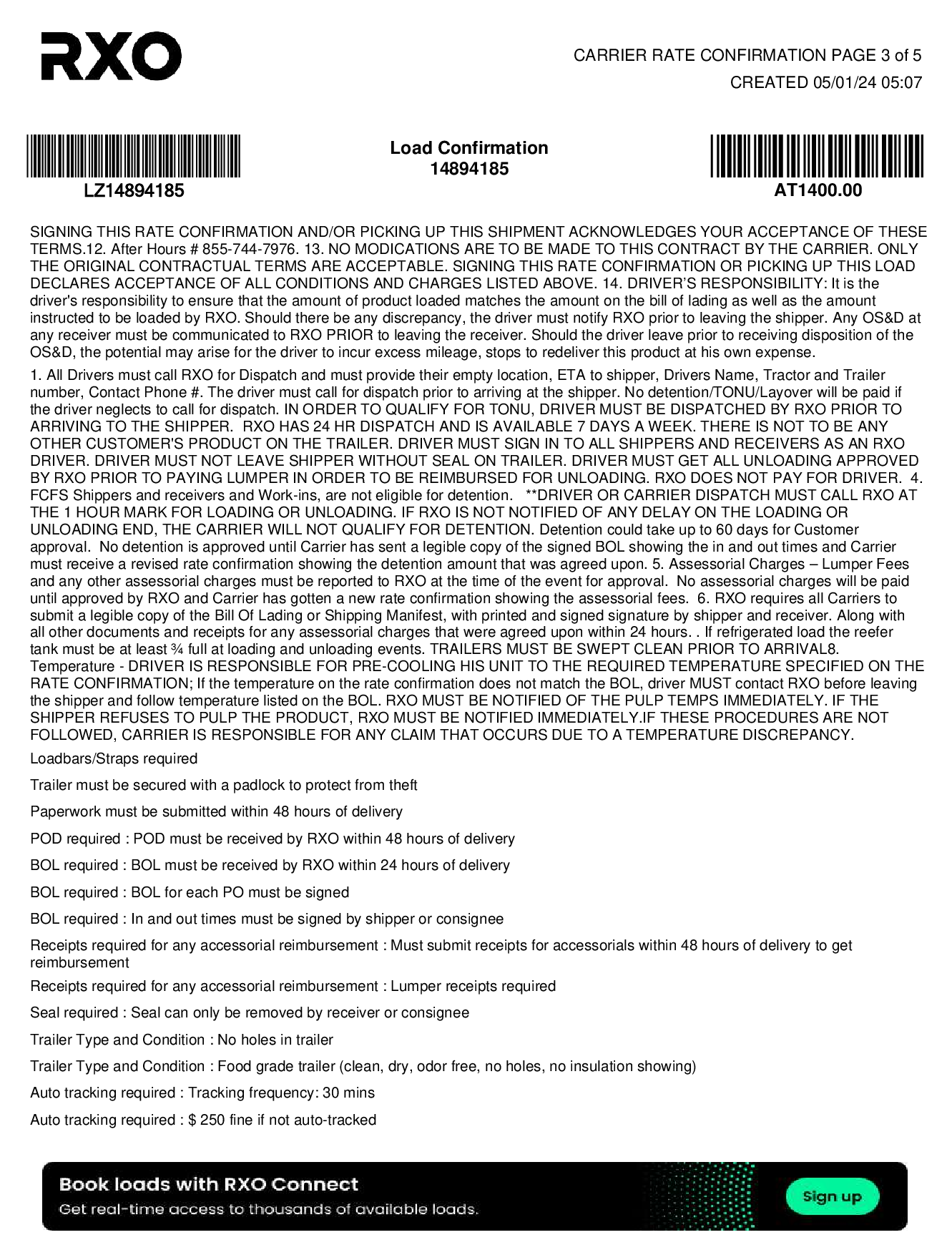 RXO

CARRIER RATE CONFIRMATION PAGE 3 of 5
CREATED 05/01/24 05:07

LZ14894185

Load Confirmation
14894185

AT1400.00

SIGNING THIS RATE CONFIRMATION AND/OR PICKING UP THIS SHIPMENT ACKNOWLEDGES YOUR ACCEPTANCE OF THESE TERMS.12. After Hours # 855-744-7976. 13. NO MODICATIONS ARE TO BE MADE TO THIS CONTRACT BY THE CARRIER. ONLY THE ORIGINAL CONTRACTUAL TERMS ARE ACCEPTABLE. SIGNING THIS RATE CONFIRMATION OR PICKING UP THIS LOAD DECLARES ACCEPTANCE OF ALL CONDITIONS AND CHARGES LISTED ABOVE. 14. DRIVER'S RESPONSIBILITY: It is the driver's responsibility to ensure that the amount of product loaded matches the amount on the bill of lading as well as the amount instructed to be loaded by RXO. Should there be any discrepancy, the driver must notify RXO prior to leaving the shipper. Any OS&D at any receiver must be communicated to RXO PRIOR to leaving the receiver. Should the driver leave prior to receiving disposition of the OS&D, the potential may arise for the driver to incur excess mileage, stops to redeliver this product at his own expense.

1. All Drivers must call RXO for Dispatch and must provide their empty location, ETA to shipper, Drivers Name, Tractor and Trailer number, Contact Phone #. The driver must call for dispatch prior to arriving at the shipper. No detention/TONU/Layover will be paid if the driver neglects to call for dispatch. IN ORDER TO QUALIFY FOR TONU, DRIVER MUST BE DISPATCHED BY RXO PRIOR TO ARRIVING TO THE SHIPPER. RXO HAS 24 HR DISPATCH AND IS AVAILABLE 7 DAYS A WEEK. THERE IS NOT TO BE ANY OTHER CUSTOMER'S PRODUCT ON THE TRAILER. DRIVER MUST SIGN IN TO ALL SHIPPERS AND RECEIVERS AS AN RXO DRIVER. DRIVER MUST NOT LEAVE SHIPPER WITHOUT SEAL ON TRAILER. DRIVER MUST GET ALL UNLOADING APPROVED BY RXO PRIOR TO PAYING LUMPER IN ORDER TO BE REIMBURSED FOR UNLOADING. RXO DOES NOT PAY FOR DRIVER. 4. FCFS Shippers and receivers and Work-ins, are not eligible for detention. **DRIVER OR CARRIER DISPATCH MUST CALL RXO AT THE 1 HOUR MARK FOR LOADING OR UNLOADING. IF RXO IS NOT NOTIFIED OF ANY DELAY ON THE LOADING OR UNLOADING END, THE CARRIER WILL NOT QUALIFY FOR DETENTION. Detention could take up to 60 days for Customer approval. No detention is approved until Carrier has sent a legible copy of the signed BOL showing the in and out times and Carrier must receive a revised rate confirmation showing the detention amount that was agreed upon. 5. Assessorial Charges – Lumper Fees and any other assessorial charges must be reported to RXO at the time of the event for approval. No assessorial charges will be paid until approved by RXO and Carrier has gotten a new rate confirmation showing the assessorial fees. 6. RXO requires all Carriers to submit a legible copy of the Bill Of Lading or Shipping Manifest, with printed and signed signature by shipper and receiver. Along with all other documents and receipts for any assessorial charges that were agreed upon within 24 hours. . If refrigerated load the reefer tank must be at least ¾ full at loading and unloading events. TRAILERS MUST BE SWEPT CLEAN PRIOR TO ARRIVAL8. Temperature - DRIVER IS RESPONSIBLE FOR PRE-COOLING HIS UNIT TO THE REQUIRED TEMPERATURE SPECIFIED ON THE RATE CONFIRMATION; If the temperature on the rate confirmation does not match the BOL, driver MUST contact RXO before leaving the shipper and follow temperature listed on the BOL. RXO MUST BE NOTIFIED OF THE PULP TEMPS IMMEDIATELY. IF THE SHIPPER REFUSES TO PULP THE PRODUCT, RXO MUST BE NOTIFIED IMMEDIATELY.IF THESE PROCEDURES ARE NOT FOLLOWED, CARRIER IS RESPONSIBLE FOR ANY CLAIM THAT OCCURS DUE TO A TEMPERATURE DISCREPANCY.

Loadbars/Straps required

Trailer must be secured with a padlock to protect from theft

Paperwork must be submitted within 48 hours of delivery

POD required : POD must be received by RXO within 48 hours of delivery

BOL required : BOL must be received by RXO within 24 hours of delivery

BOL required : BOL for each PO must be signed

BOL required : In and out times must be signed by shipper or consignee

Receipts required for any accessorial reimbursement : Must submit receipts for accessorials within 48 hours of delivery to get reimbursement

Receipts required for any accessorial reimbursement : Lumper receipts required

Seal required : Seal can only be removed by receiver or consignee

Trailer Type and Condition : No holes in trailer

Trailer Type and Condition : Food grade trailer (clean, dry, odor free, no holes, no insulation showing)

Auto tracking required : Tracking frequency: 30 mins

Auto tracking required : $ 250 fine if not auto-tracked

Book loads with RXO Connect
Get real-time access to thousands of available loads.
Sign up